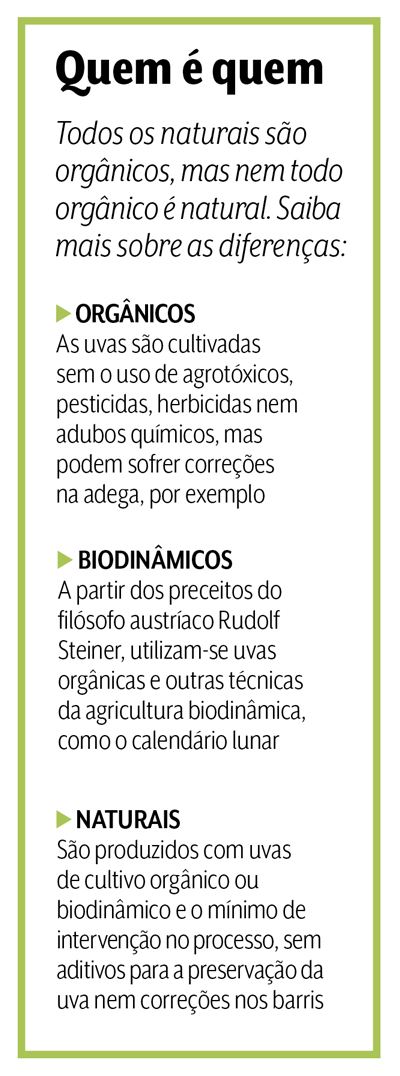 Quem é quem

Todos os naturais são orgânicos, mas nem todo orgânico é natural. Saiba mais sobre as diferenças:

ORGÂNICOS
As uvas são cultivadas sem o uso de agrotóxicos, pesticidas, herbicidas nem adubos químicos, mas podem sofrer correções na adega, por exemplo

BIODINÂMICOS
A partir dos preceitos do filósofo austríaco Rudolf Steiner, utilizam-se uvas orgânicas e outras técnicas da agricultura biodinâmica, como o calendário lunar

NATURAIS
São produzidos com uvas de cultivo orgânico ou biodinâmico e o mínimo de intervenção no processo, sem aditivos para a preservação da uva nem correções nos barris